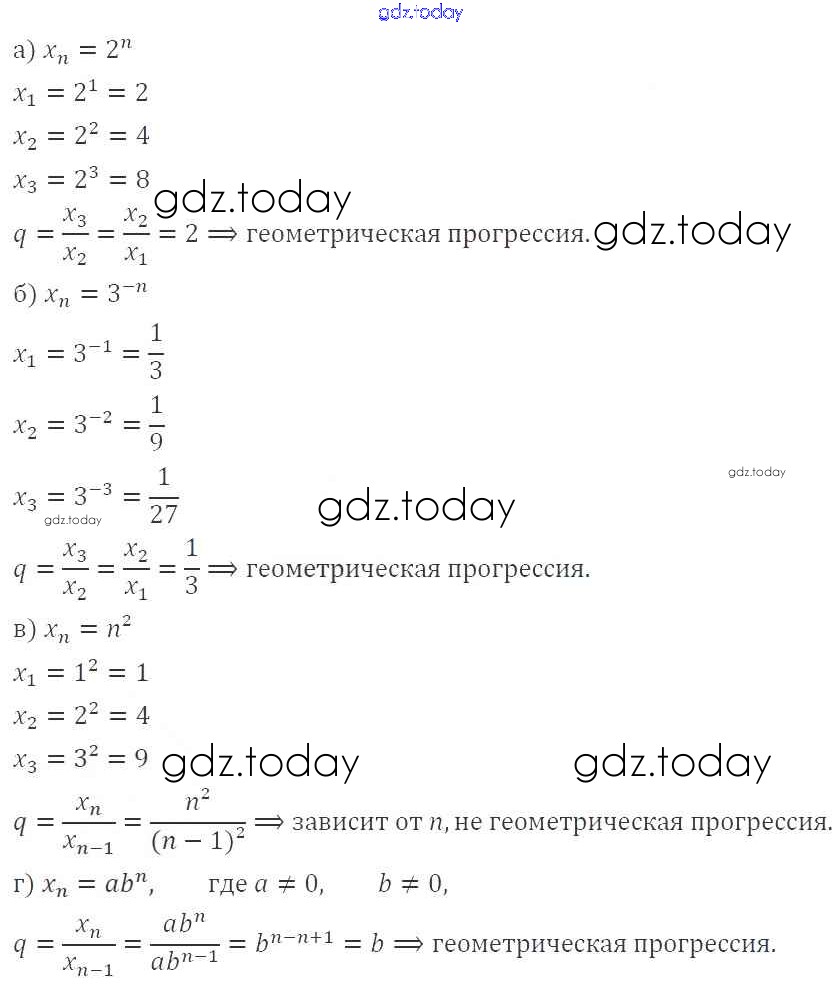 gdz.today

а) $x_n = 2^n$

$x_1 = 2^1 = 2$

$x_2 = 2^2 = 4$

$x_3 = 2^3 = 8$ gdz.today

$q = \frac{x_3}{x_2} = \frac{x_2}{x_1} = 2 \Rightarrow$ геометрическая прогрессия. gdz.today

б) $x_n = 3^{-n}$

$x_1 = 3^{-1} = \frac{1}{3}$

$x_2 = 3^{-2} = \frac{1}{9}$

gdz.today

$x_3 = 3^{-3} = \frac{1}{27}$ gdz.today

gdz.today

$q = \frac{x_3}{x_2} = \frac{x_2}{x_1} = \frac{1}{3} \Rightarrow$ геометрическая прогрессия.

в) $x_n = n^2$

$x_1 = 1^2 = 1$

$x_2 = 2^2 = 4$

$x_3 = 3^2 = 9$ gdz.today gdz.today

$q = \frac{x_n}{x_{n-1}} = \frac{n^2}{(n-1)^2} \Rightarrow$ зависит от $n$, не геометрическая прогрессия.

г) $x_n = ab^n$, где $a \neq 0$, $b \neq 0$,

$q = \frac{x_n}{x_{n-1}} = \frac{ab^n}{ab^{n-1}} = b^{n-n+1} = b \Rightarrow$ геометрическая прогрессия.